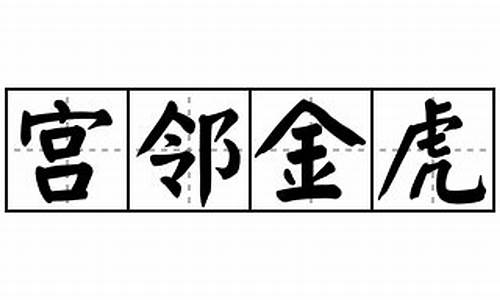 宫邻金虎